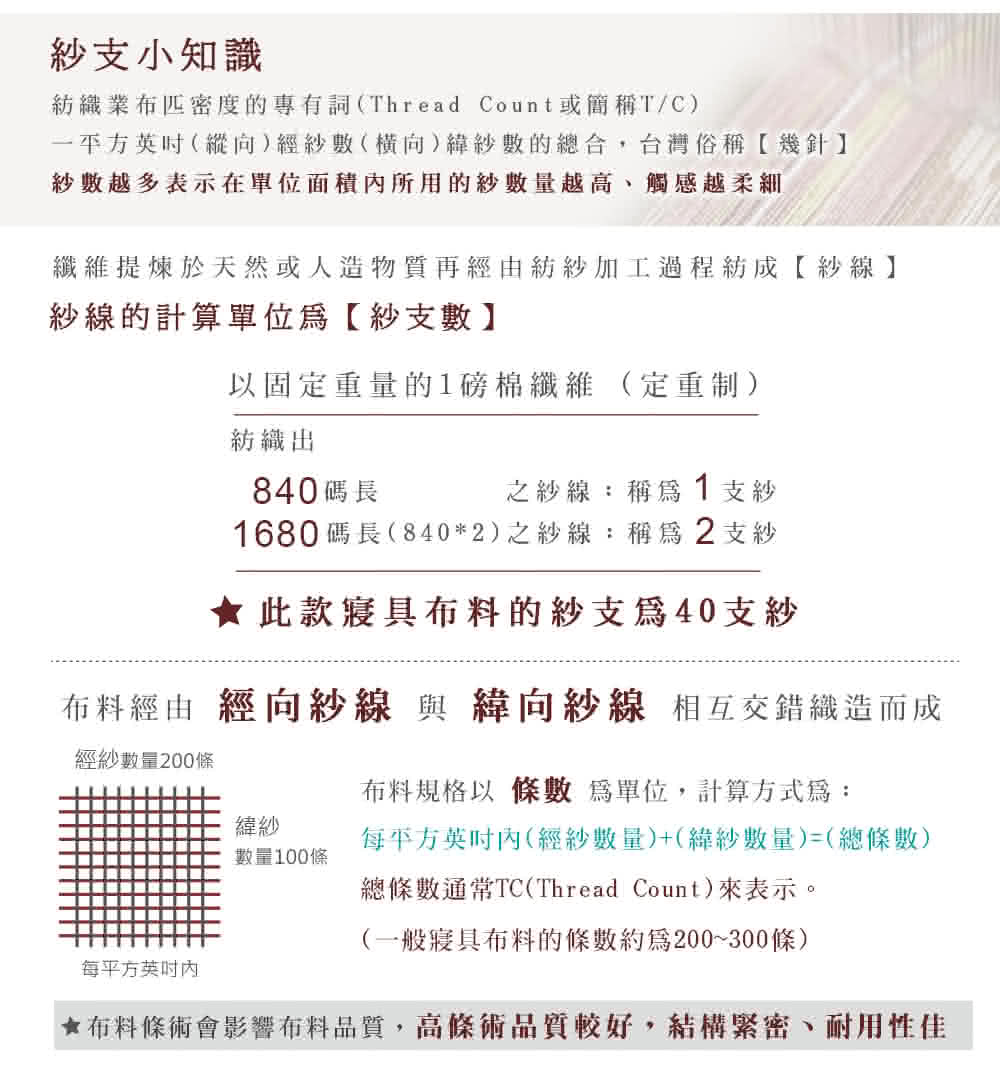 紗支小知識

紡織業布匹密度的專有詞(Thread Count或簡稱T/C)

一平方英吋(縱向)經紗數(橫向)緯紗數的總合，台灣俗稱【幾針】

紗數越多表示在單位面積內所用的紗數量越高、觸感越柔細

纖維提煉於天然或人造物質再經由紡紗加工過程紡成【紗線】

紗線的計算單位爲【紗支數】

以固定重量的1磅棉纖維 (定重制)

紡織出

840碼長 之紗線：稱爲1支紗

1680碼長(840*2)之紗線：稱爲2支紗

★ 此款寢具布料的紗支爲40支紗

布料經由 經向紗線 與 緯向紗線 相互交錯織造而成

經紗數量200條

緯紗
數量100條

每平方英吋內

布料規格以 條數 爲單位，計算方式爲：

每平方英吋內(經紗數量)+(緯紗數量)=(總條數)

總條數通常TC(Thread Count)來表示。

(一般寢具布料的條數約爲200~300條)

★布料條術會影響布料品質，高條術品質較好，結構緊密、耐用性佳